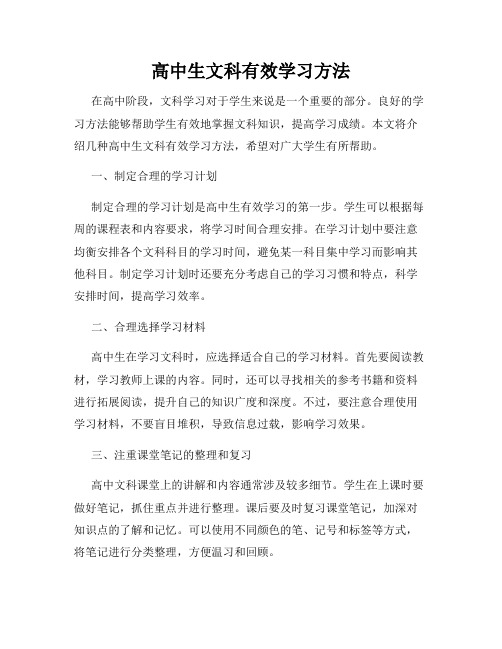 高中生文科有效学习方法

在高中阶段，文科学习对于学生来说是一个重要的部分。良好的学习方法能够帮助学生有效地掌握文科知识，提高学习成绩。本文将介绍几种高中生文科有效学习方法，希望对广大学生有所帮助。

一、制定合理的学习计划

制定合理的学习计划是高中生有效学习的第一步。学生可以根据每周的课程表和内容要求，将学习时间合理安排。在学习计划中要注意均衡安排各个文科科目的学习时间，避免某一科目集中学习而影响其他科目。制定学习计划时还要充分考虑自己的学习习惯和特点，科学安排时间，提高学习效率。

二、合理选择学习材料

高中生在学习文科时，应选择适合自己的学习材料。首先要阅读教材，学习教师上课的内容。同时，还可以寻找相关的参考书籍和资料进行拓展阅读，提升自己的知识广度和深度。不过，要注意合理使用学习材料，不要盲目堆积，导致信息过载，影响学习效果。

三、注重课堂笔记的整理和复习

高中文科课堂上的讲解和内容通常涉及较多细节。学生在上课时要做好笔记，抓住重点并进行整理。课后要及时复习课堂笔记，加深对知识点的了解和记忆。可以使用不同颜色的笔、记号和标签等方式，将笔记进行分类整理，方便温习和回顾。